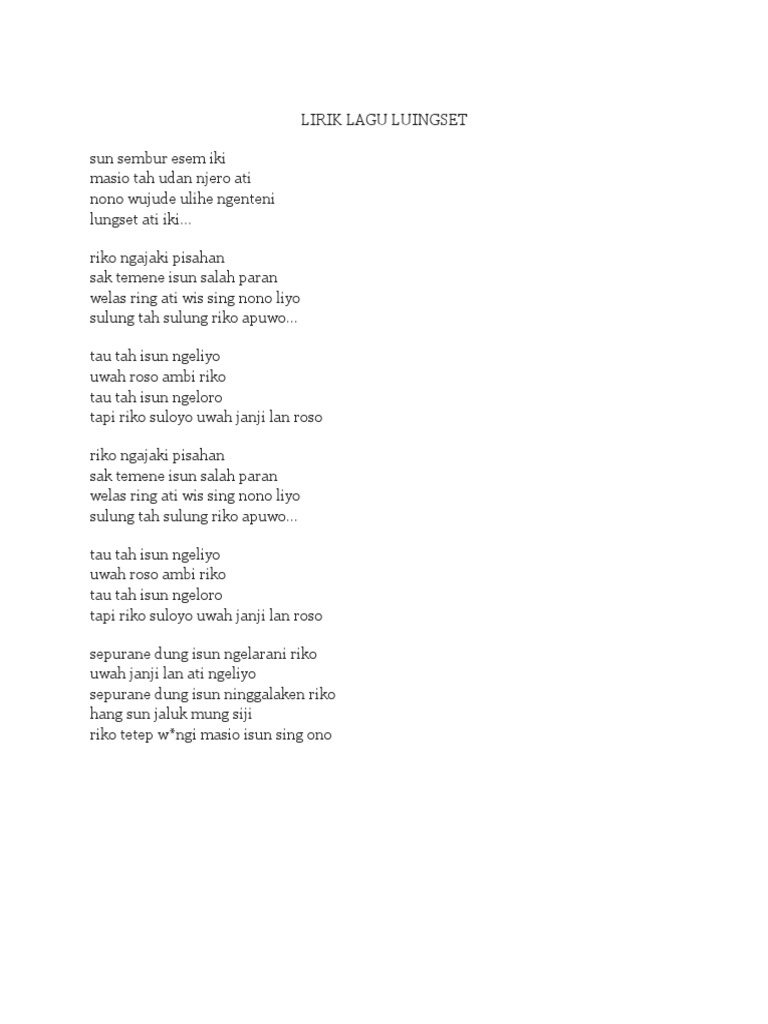 LIRIK LAGU LUINGSET

sun sembur esem iki
masio tah udan njero ati
nono wujude ulihe ngenteni
lungset ati iki...

riko ngajaki pisahan
sak temene isun salah paran
welas ring ati wis sing nono liyo
sulung tah sulung riko apuwo...

tau tah isun ngeliyo
uwah roso ambi riko
tau tah isun ngeloro
tapi riko suloyo uwah janji lan roso

riko ngajaki pisahan
sak temene isun salah paran
welas ring ati wis sing nono liyo
sulung tah sulung riko apuwo...

tau tah isun ngeliyo
uwah roso ambi riko
tau tah isun ngeloro
tapi riko suloyo uwah janji lan roso

sepurane dung isun ngelarani riko
uwah janji lan ati ngeliyo
sepurane dung isun ninggalaken riko
hang sun jaluk mung siji
riko tetep w*ngi masio isun sing ono